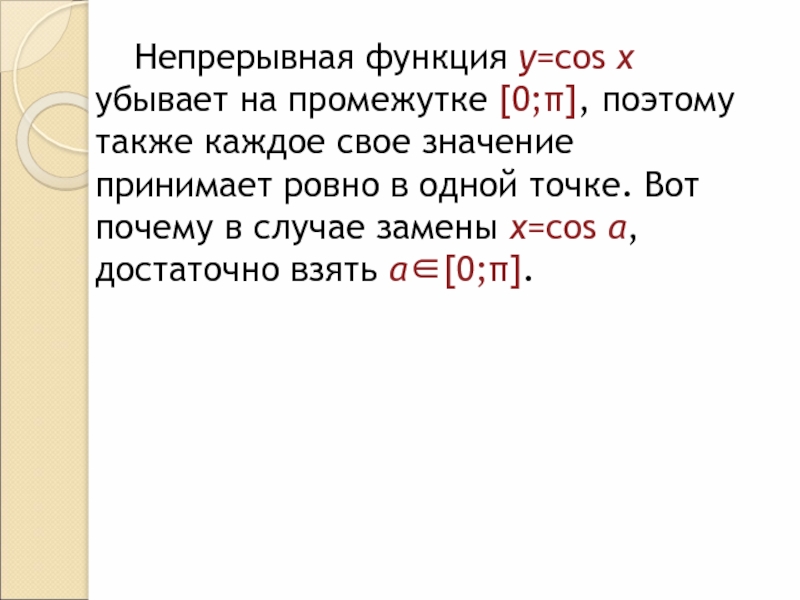 Непрерывная функция $y=\cos x$ убывает на промежутке $[0;\pi]$, поэтому также каждое свое значение принимает ровно в одной точке. Вот почему в случае замены $x=\cos a$, достаточно взять $a\in[0;\pi]$.